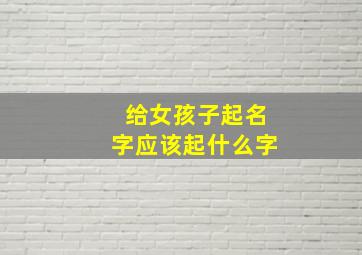 给女孩子起名字应该起什么字